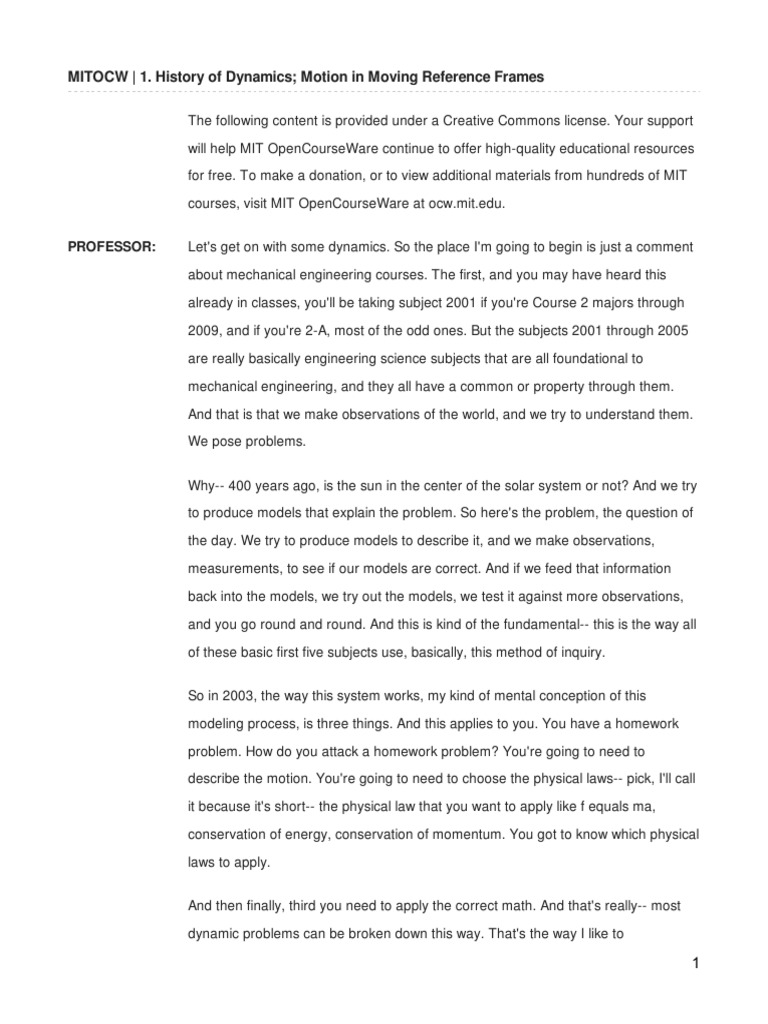 MITOCW | 1. History of Dynamics; Motion in Moving Reference Frames

The following content is provided under a Creative Commons license. Your support will help MIT OpenCourseWare continue to offer high-quality educational resources for free. To make a donation, or to view additional materials from hundreds of MIT courses, visit MIT OpenCourseWare at ocw.mit.edu.

PROFESSOR: Let's get on with some dynamics. So the place I'm going to begin is just a comment about mechanical engineering courses. The first, and you may have heard this already in classes, you'll be taking subject 2001 if you're Course 2 majors through 2009, and if you're 2-A, most of the odd ones. But the subjects 2001 through 2005 are really basically engineering science subjects that are all foundational to mechanical engineering, and they all have a common or property through them. And that is that we make observations of the world, and we try to understand them. We pose problems.

Why-- 400 years ago, is the sun in the center of the solar system or not? And we try to produce models that explain the problem. So here's the problem, the question of the day. We try to produce models to describe it, and we make observations, measurements, to see if our models are correct. And if we feed that information back into the models, we try out the models, we test it against more observations, and you go round and round. And this is kind of the fundamental-- this is the way all of these basic first five subjects use, basically, this method of inquiry.

So in 2003, the way this system works, my kind of mental conception of this modeling process, is three things. And this applies to you. You have a homework problem. How do you attack a homework problem? You're going to need to describe the motion. You're going to need to choose the physical laws-- pick, I'll call it because it's short-- the physical law that you want to apply like f equals ma, conservation of energy, conservation of momentum. You got to know which physical laws to apply.

And then finally, third you need to apply the correct math. And that's really-- most dynamic problems can be broken down this way. That's the way I like to

1